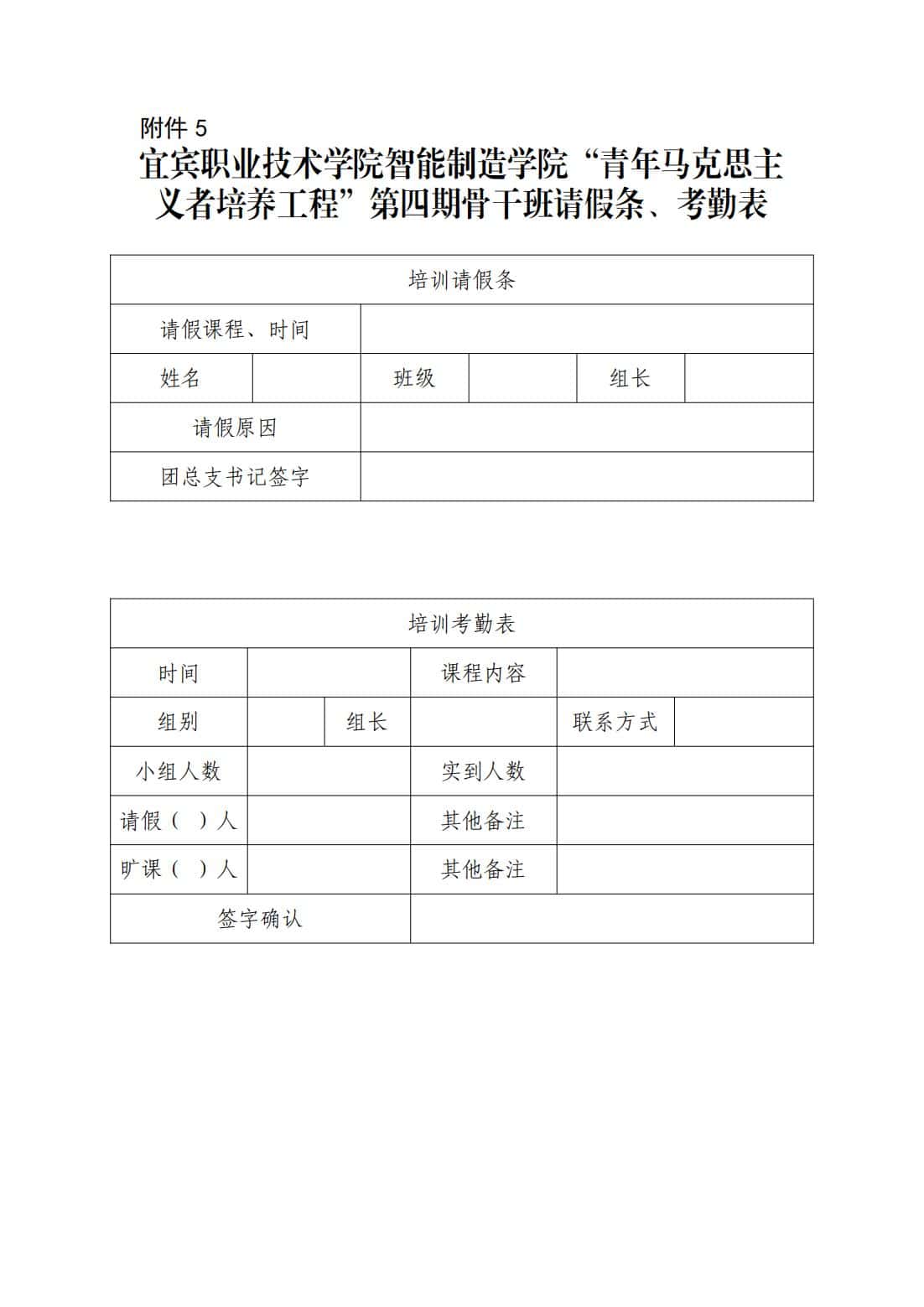 附件 5

宜宾职业技术学院智能制造学院“青年马克思主义者培养工程”第四期骨干班请假条、考勤表

| 培训请假条 | | | | | |
|---|---|---|---|---|---|
| 请假课程、时间 | | | | | |
| 姓名 | | 班级 | | 组长 | |
| 请假原因 | | | | | |
| 团总支书记签字 | | | | | |

| 培训考勤表 | | | | | |
|---|---|---|---|---|---|
| 时间 | | | 课程内容 | | |
| 组别 | | 组长 | | 联系方式 | |
| 小组人数 | | | 实到人数 | | |
| 请假（ ）人 | | | 其他备注 | | |
| 旷课（ ）人 | | | 其他备注 | | |
| 签字确认 | | | | | |